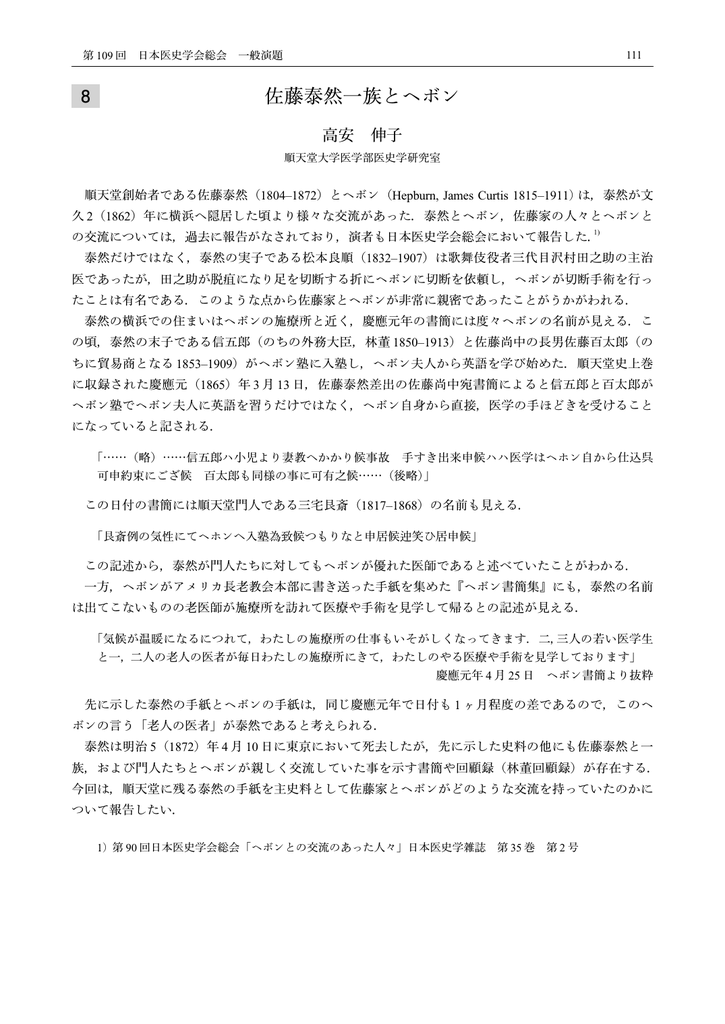 第109回 日本医史学会総会 一般演題 111

8

佐藤泰然一族とヘボン

高安 伸子

順天堂大学医学部医史学研究室

順天堂創始者である佐藤泰然（1804–1872）とヘボン（Hepburn, James Curtis 1815–1911）は，泰然が文久2（1862）年に横浜へ隠居した頃より様々な交流があった．泰然とヘボン，佐藤家の人々とヘボンとの交流については，過去に報告がなされており，演者も日本医史学会総会において報告した．$^{1)}$

泰然だけではなく，泰然の実子である松本良順（1832–1907）は歌舞伎役者三代目沢村田之助の主治医であったが，田之助が脱疽になり足を切断する折にヘボンに切断を依頼し，ヘボンが切断手術を行ったことは有名である．このような点から佐藤家とヘボンが非常に親密であったことがうかがわれる．

泰然の横浜での住まいはヘボンの施療所と近く，慶應元年の書簡には度々ヘボンの名前が見える．この頃，泰然の末子である信五郎（のちの外務大臣，林董1850–1913）と佐藤尚中の長男佐藤百太郎（のちに貿易商となる1853–1909）がヘボン塾に入塾し，ヘボン夫人から英語を学び始めた．順天堂史上巻に収録された慶應元（1865）年3月13日，佐藤泰然差出の佐藤尚中宛書簡によると信五郎と百太郎がヘボン塾でヘボン夫人に英語を習うだけではなく，ヘボン自身から直接，医学の手ほどきを受けることになっていると記される．

「……（略）……信五郎ハ小児より妻教へかかり候事故 手すき出来申候ハハ医学はヘホン自から仕込呉可申約束にござ候 百太郎も同様の事に可有之候……（後略）」

この日付の書簡には順天堂門人である三宅艮斎（1817–1868）の名前も見える．

「艮斎例の気性にてヘホンへ入塾為致候つもりなと申居候迚笑ひ居申候」

この記述から，泰然が門人たちに対してもヘボンが優れた医師であると述べていたことがわかる．

一方，ヘボンがアメリカ長老教会本部に書き送った手紙を集めた『ヘボン書簡集』にも，泰然の名前は出てこないものの老医師が施療所を訪れて医療や手術を見学して帰るとの記述が見える．

「気候が温暖になるにつれて，わたしの施療所の仕事もいそがしくなってきます．二,三人の若い医学生と一，二人の老人の医者が毎日わたしの施療所にきて，わたしのやる医療や手術を見学しております」

慶應元年4月25日 ヘボン書簡より抜粋

先に示した泰然の手紙とヘボンの手紙は，同じ慶應元年で日付も1ヶ月程度の差であるので，このヘボンの言う「老人の医者」が泰然であると考えられる．

泰然は明治5（1872）年4月10日に東京において死去したが，先に示した史料の他にも佐藤泰然と一族，および門人たちとヘボンが親しく交流していた事を示す書簡や回顧録（林董回顧録）が存在する．今回は，順天堂に残る泰然の手紙を主史料として佐藤家とヘボンがどのような交流を持っていたのかについて報告したい．

1）第90回日本医史学会総会「ヘボンとの交流のあった人々」日本医史学雑誌 第35巻 第2号